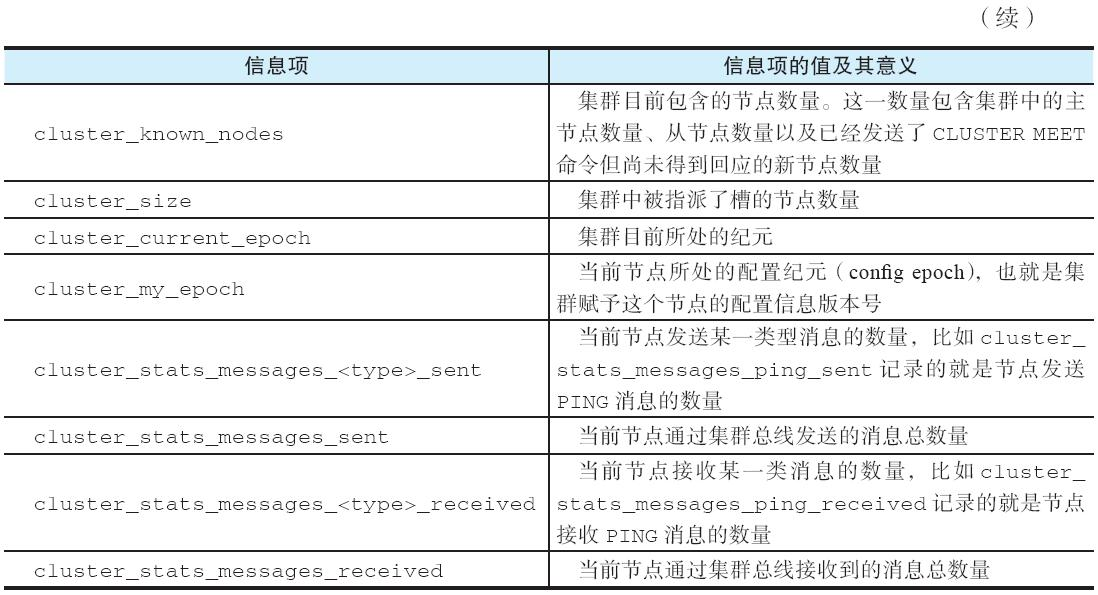 （续）

| 信息项 | 信息项的值及其意义 |
|---|---|
| cluster_known_nodes | 集群目前包含的节点数量。这一数量包含集群中的主节点数量、从节点数量以及已经发送了 CLUSTER MEET 命令但尚未得到回应的新节点数量 |
| cluster_size | 集群中被指派了槽的节点数量 |
| cluster_current_epoch | 集群目前所处的纪元 |
| cluster_my_epoch | 当前节点所处的配置纪元（config epoch），也就是集群赋予这个节点的配置信息版本号 |
| cluster_stats_messages_<type>_sent | 当前节点发送某一类型消息的数量，比如 cluster_stats_messages_ping_sent 记录的就是节点发送 PING 消息的数量 |
| cluster_stats_messages_sent | 当前节点通过集群总线发送的消息总数量 |
| cluster_stats_messages_<type>_received | 当前节点接收某一类消息的数量，比如 cluster_stats_messages_ping_received 记录的就是节点接收 PING 消息的数量 |
| cluster_stats_messages_received | 当前节点通过集群总线接收到的消息总数量 |